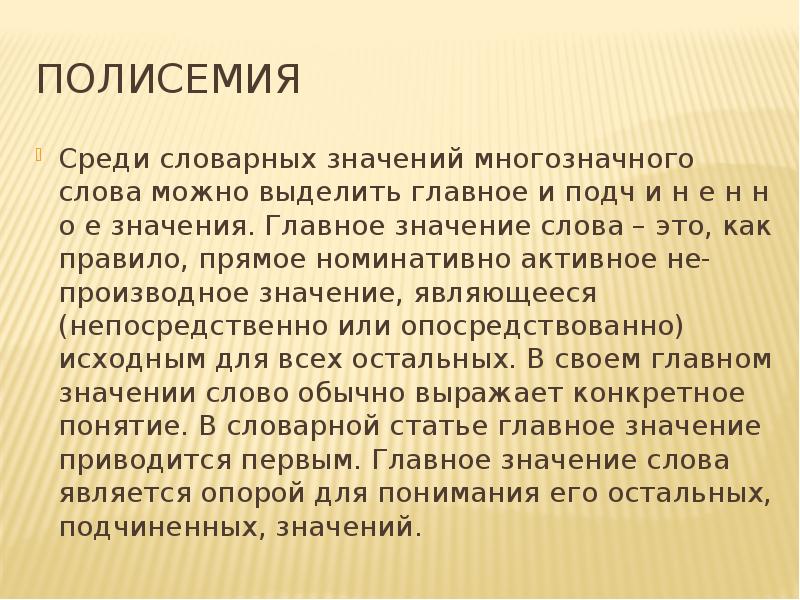 ПОЛИСЕМИЯ

Среди словарных значений многозначного слова можно выделить главное и подч и н е н н о е значения. Главное значение слова – это, как правило, прямое номинативно активное непроизводное значение, являющееся (непосредственно или опосредствованно) исходным для всех остальных. В своем главном значении слово обычно выражает конкретное понятие. В словарной статье главное значение приводится первым. Главное значение слова является опорой для понимания его остальных, подчиненных, значений.